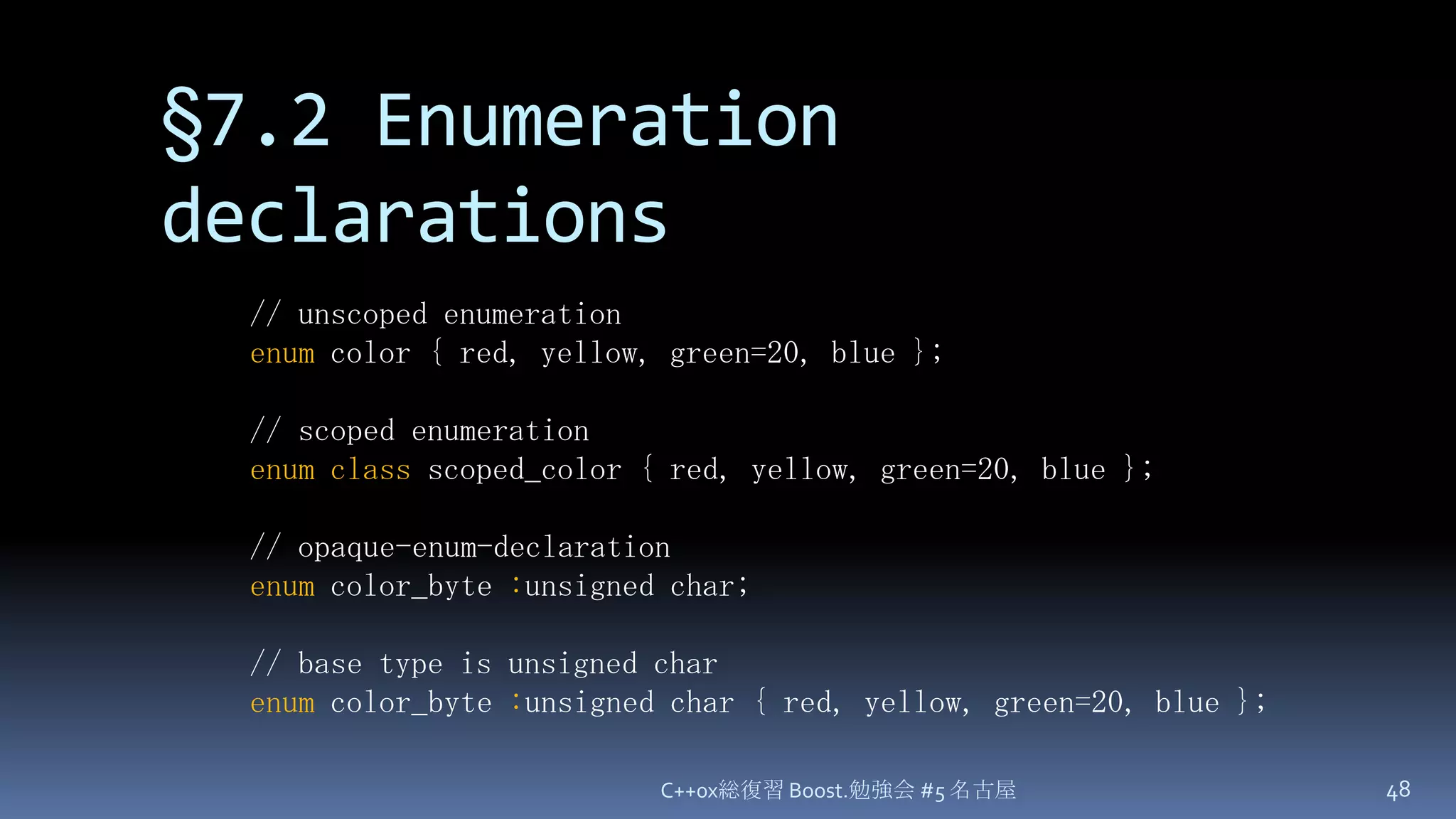 §7.2 Enumeration declarations

// unscoped enumeration
enum color { red, yellow, green=20, blue };

// scoped enumeration
enum class scoped_color { red, yellow, green=20, blue };

// opaque-enum-declaration
enum color_byte :unsigned char;

// base type is unsigned char
enum color_byte :unsigned char { red, yellow, green=20, blue };

C++0x総復習 Boost.勉強会 #5 名古屋

48